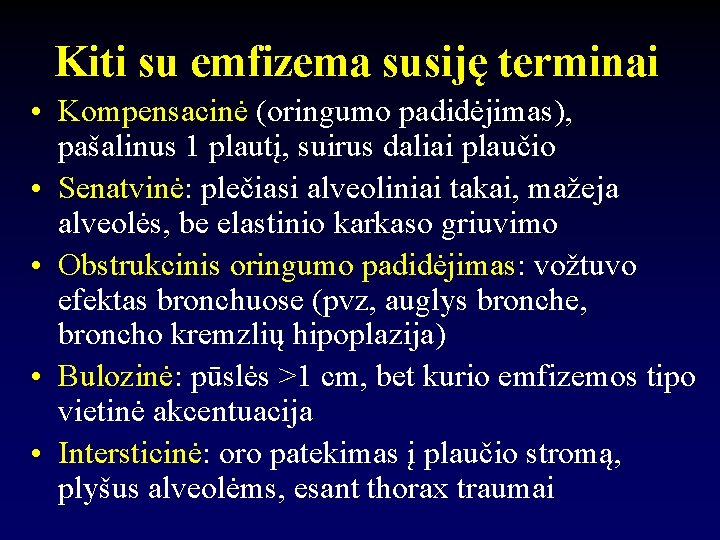 Kiti su emfizema susiję terminai

• Kompensacinė (oringumo padidėjimas), pašalinus 1 plautį, suirus daliai plaučio
• Senatvinė: plečiasi alveoliniai takai, mažeja alveolės, be elastinio karkaso griuvimo
• Obstrukcinis oringumo padidėjimas: vožtuvo efektas bronchuose (pvz, auglys bronche, broncho kremzlių hipoplazija)
• Bulozinė: pūslės >1 cm, bet kurio emfizemos tipo vietinė akcentuacija
• Intersticinė: oro patekimas į plaučio stromą, plyšus alveolėms, esant thorax traumai